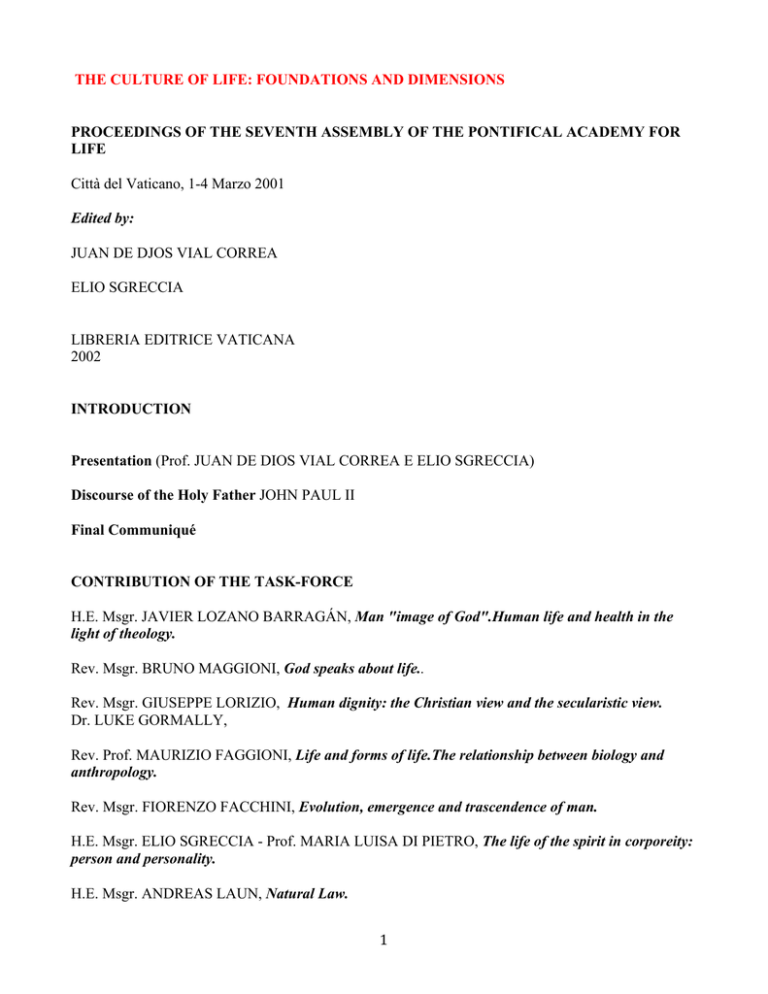 THE CULTURE OF LIFE: FOUNDATIONS AND DIMENSIONS

PROCEEDINGS OF THE SEVENTH ASSEMBLY OF THE PONTIFICAL ACADEMY FOR LIFE

Città del Vaticano, 1-4 Marzo 2001

Edited by:

JUAN DE DJOS VIAL CORREA

ELIO SGRECCIA

LIBRERIA EDITRICE VATICANA
2002

INTRODUCTION

Presentation (Prof. JUAN DE DIOS VIAL CORREA E ELIO SGRECCIA)

Discourse of the Holy Father JOHN PAUL II

Final Communiqué

CONTRIBUTION OF THE TASK-FORCE

H.E. Msgr. JAVIER LOZANO BARRAGÁN, Man "image of God".Human life and health in the light of theology.

Rev. Msgr. BRUNO MAGGIONI, God speaks about life..

Rev. Msgr. GIUSEPPE LORIZIO, Human dignity: the Christian view and the secularistic view.
Dr. LUKE GORMALLY,

Rev. Prof. MAURIZIO FAGGIONI, Life and forms of life.The relationship between biology and anthropology.

Rev. Msgr. FIORENZO FACCHINI, Evolution, emergence and trascendence of man.

H.E. Msgr. ELIO SGRECCIA - Prof. MARIA LUISA DI PIETRO, The life of the spirit in corporeity: person and personality.

H.E. Msgr. ANDREAS LAUN, Natural Law.

1